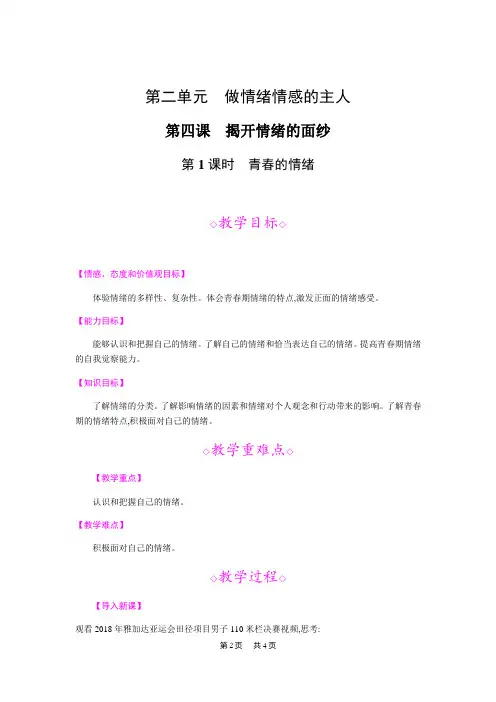 第二单元　做情绪情感的主人

第四课　揭开情绪的面纱

第 1 课时　青春的情绪

◇教学目标◇

【情感、态度和价值观目标】

体验情绪的多样性、复杂性。体会青春期情绪的特点,激发正面的情绪感受。

【能力目标】

能够认识和把握自己的情绪。了解自己的情绪和恰当表达自己的情绪。提高青春期情绪的自我觉察能力。

【知识目标】

了解情绪的分类。了解影响情绪的因素和情绪对个人观念和行动带来的影响。了解青春期的情绪特点,积极面对自己的情绪。

◇教学重难点◇

【教学重点】

认识和把握自己的情绪。

【教学难点】

积极面对自己的情绪。

◇教学过程◇

【导入新课】

观看 2018 年雅加达亚运会田径项目男子 110 米栏决赛视频,思考:

第 2 页　共 4 页